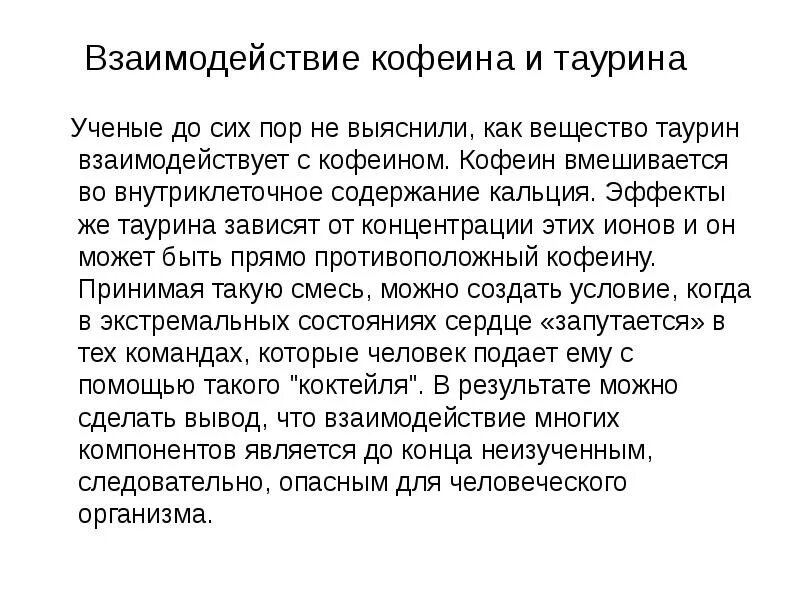 Взаимодействие кофеина и таурина

Ученые до сих пор не выяснили, как вещество таурин взаимодействует с кофеином. Кофеин вмешивается во внутриклеточное содержание кальция. Эффекты же таурина зависят от концентрации этих ионов и он может быть прямо противоположный кофеину. Принимая такую смесь, можно создать условие, когда в экстремальных состояниях сердце «запутается» в тех командах, которые человек подает ему с помощью такого "коктейля". В результате можно сделать вывод, что взаимодействие многих компонентов является до конца неизученным, следовательно, опасным для человеческого организма.